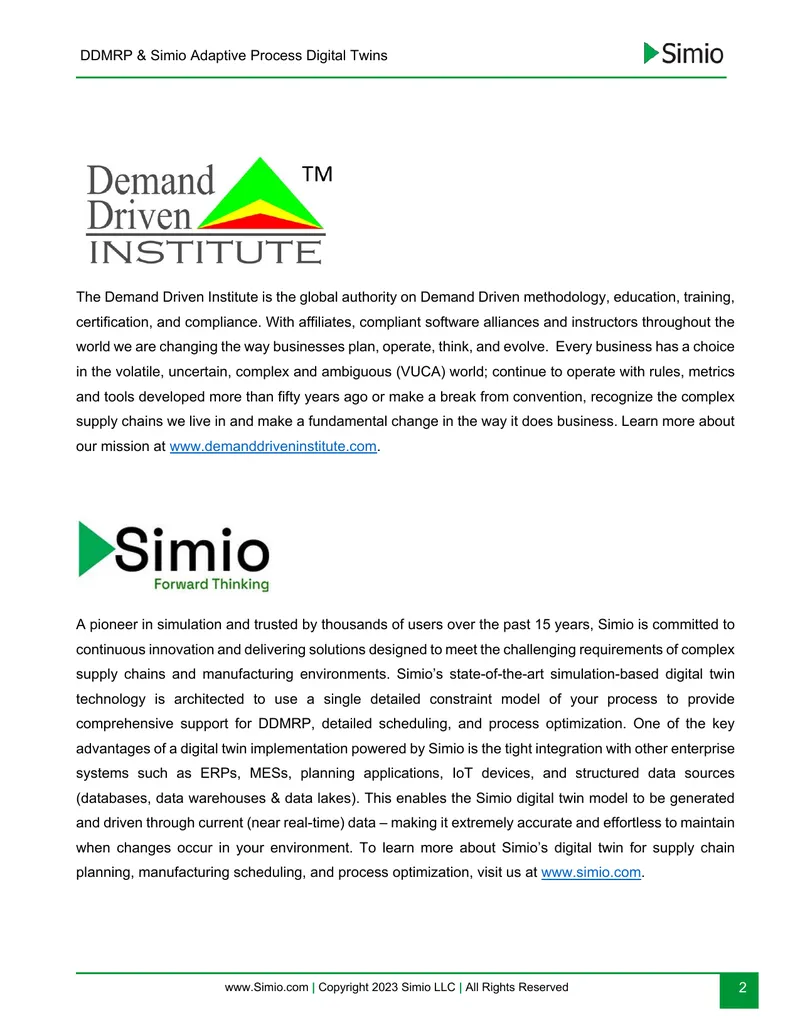 DDMRP & Simio Adaptive Process Digital Twins

Simio

Demand Driven INSTITUTE TM

The Demand Driven Institute is the global authority on Demand Driven methodology, education, training, certification, and compliance. With affiliates, compliant software alliances and instructors throughout the world we are changing the way businesses plan, operate, think, and evolve. Every business has a choice in the volatile, uncertain, complex and ambiguous (VUCA) world; continue to operate with rules, metrics and tools developed more than fifty years ago or make a break from convention, recognize the complex supply chains we live in and make a fundamental change in the way it does business. Learn more about our mission at www.demanddriveninstitute.com.

Simio
Forward Thinking

A pioneer in simulation and trusted by thousands of users over the past 15 years, Simio is committed to continuous innovation and delivering solutions designed to meet the challenging requirements of complex supply chains and manufacturing environments. Simio's state-of-the-art simulation-based digital twin technology is architected to use a single detailed constraint model of your process to provide comprehensive support for DDMRP, detailed scheduling, and process optimization. One of the key advantages of a digital twin implementation powered by Simio is the tight integration with other enterprise systems such as ERPs, MESs, planning applications, IoT devices, and structured data sources (databases, data warehouses & data lakes). This enables the Simio digital twin model to be generated and driven through current (near real-time) data – making it extremely accurate and effortless to maintain when changes occur in your environment. To learn more about Simio's digital twin for supply chain planning, manufacturing scheduling, and process optimization, visit us at www.simio.com.

www.Simio.com | Copyright 2023 Simio LLC | All Rights Reserved

2